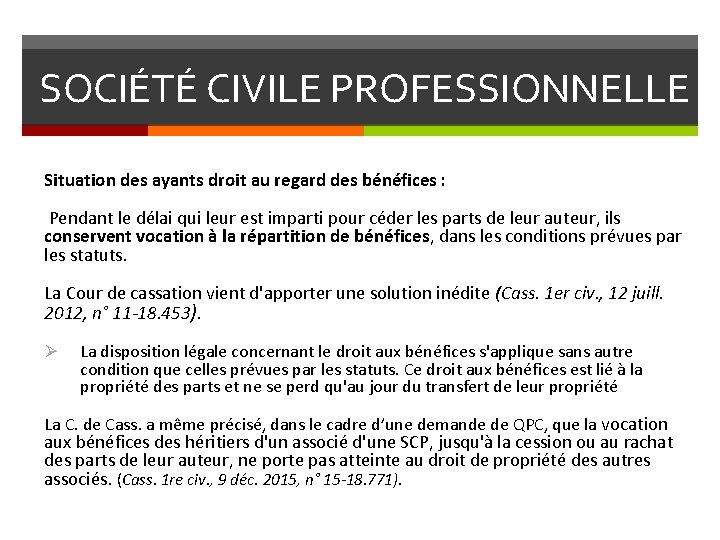 SOCIÉTÉ CIVILE PROFESSIONNELLE

Situation des ayants droit au regard des bénéfices :

Pendant le délai qui leur est imparti pour céder les parts de leur auteur, ils conservent vocation à la répartition de bénéfices, dans les conditions prévues par les statuts.

La Cour de cassation vient d'apporter une solution inédite (Cass. 1er civ., 12 juill. 2012, n° 11-18.453).

➢ La disposition légale concernant le droit aux bénéfices s'applique sans autre condition que celles prévues par les statuts. Ce droit aux bénéfices est lié à la propriété des parts et ne se perd qu'au jour du transfert de leur propriété

La C. de Cass. a même précisé, dans le cadre d'une demande de QPC, que la vocation aux bénéfices des héritiers d'un associé d'une SCP, jusqu'à la cession ou au rachat des parts de leur auteur, ne porte pas atteinte au droit de propriété des autres associés. (Cass. 1re civ., 9 déc. 2015, n° 15-18.771).